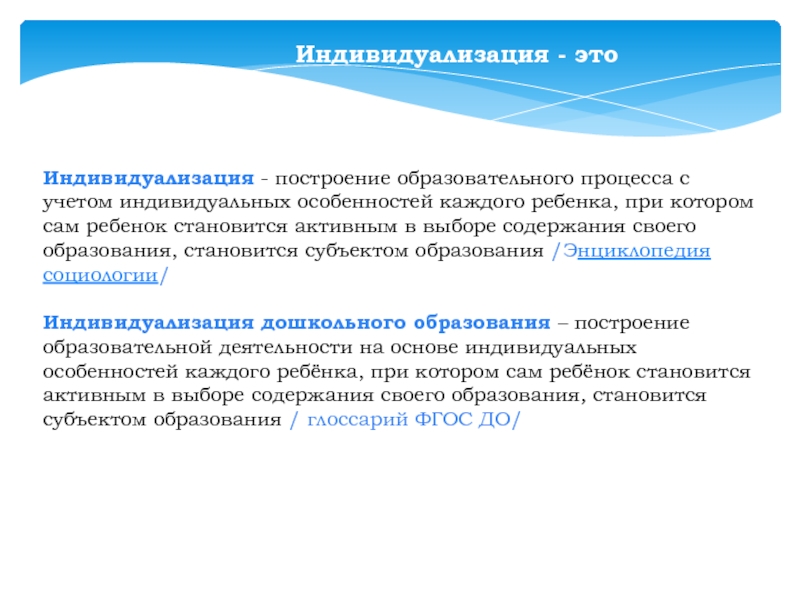 Индивидуализация - это

Индивидуализация - построение образовательного процесса с учетом индивидуальных особенностей каждого ребенка, при котором сам ребенок становится активным в выборе содержания своего образования, становится субъектом образования /Энциклопедия социологии/

Индивидуализация дошкольного образования – построение образовательной деятельности на основе индивидуальных особенностей каждого ребёнка, при котором сам ребёнок становится активным в выборе содержания своего образования, становится субъектом образования / глоссарий ФГОС ДО/